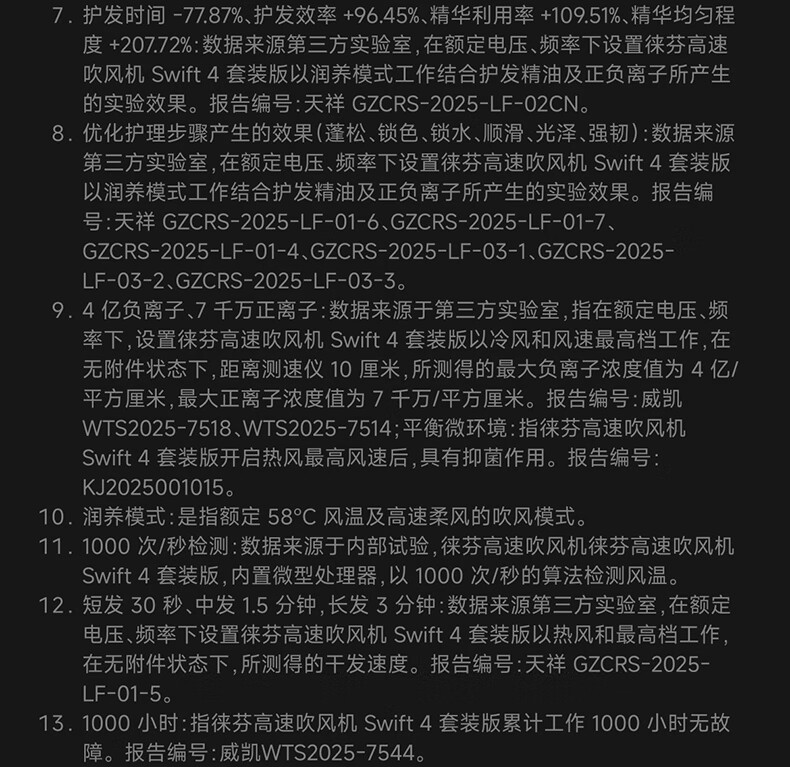 7. 护发时间 -77.87%、护发效率 +96.45%、精华利用率 +109.51%、精华均匀程度 +207.72%：数据来源第三方实验室，在额定电压、频率下设置徕芬高速吹风机 Swift 4 套装版以润养模式工作结合护发精油及正负离子所产生的实验效果。报告编号：天祥 GZCRS-2025-LF-02CN。

8. 优化护理步骤产生的效果（蓬松、锁色、锁水、顺滑、光泽、强韧）：数据来源第三方实验室，在额定电压、频率下设置徕芬高速吹风机 Swift 4 套装版以润养模式工作结合护发精油及正负离子所产生的实验效果。报告编号：天祥 GZCRS-2025-LF-01-6、GZCRS-2025-LF-01-7、GZCRS-2025-LF-01-4、GZCRS-2025-LF-03-1、GZCRS-2025-LF-03-2、GZCRS-2025-LF-03-3。

9. 4 亿负离子、7 千万正离子：数据来源于第三方实验室，指在额定电压、频率下，设置徕芬高速吹风机 Swift 4 套装版以冷风和风速最高档工作，在无附件状态下，距离测速仪 10 厘米，所测得的最大负离子浓度值为 4 亿/平方厘米，最大正离子浓度值为 7 千万/平方厘米。报告编号：威凯 WTS2025-7518、WTS2025-7514；平衡微环境：指徕芬高速吹风机 Swift 4 套装版开启热风最高风速后，具有抑菌作用。报告编号：KJ2025001015。

10. 润养模式：是指额定 58°C 风温及高速柔风的吹风模式。

11. 1000 次/秒检测：数据来源于内部试验，徕芬高速吹风机徕芬高速吹风机 Swift 4 套装版，内置微型处理器，以 1000 次/秒的算法检测风温。

12. 短发 30 秒、中发 1.5 分钟，长发 3 分钟：数据来源第三方实验室，在额定电压、频率下设置徕芬高速吹风机 Swift 4 套装版以热风和最高档工作，在无附件状态下，所测得的干发速度。报告编号：天祥 GZCRS-2025-LF-01-5。

13. 1000 小时：指徕芬高速吹风机 Swift 4 套装版累计工作 1000 小时无故障。报告编号：威凯WTS2025-7544。